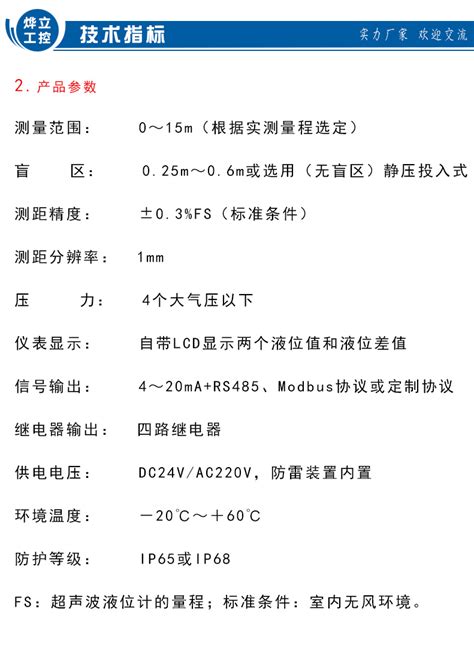 烨立工控 技术指标 实力厂家 欢迎交流

2. 产品参数

测量范围：　0～15m（根据实测量程选定）

盲　　区：　0.25m～0.6m或选用（无盲区）静压投入式

测距精度：　±0.3%FS（标准条件）

测距分辨率：　1mm

压　　力：　4个大气压以下

仪表显示：　自带LCD显示两个液位值和液位差值

信号输出：　4～20mA+RS485、Modbus协议或定制协议

继电器输出：　四路继电器

供电电压：　DC24V/AC220V，防雷装置内置

环境温度：　－20℃～＋60℃

防护等级：　IP65或IP68

FS：超声波液位计的量程；标准条件：室内无风环境。